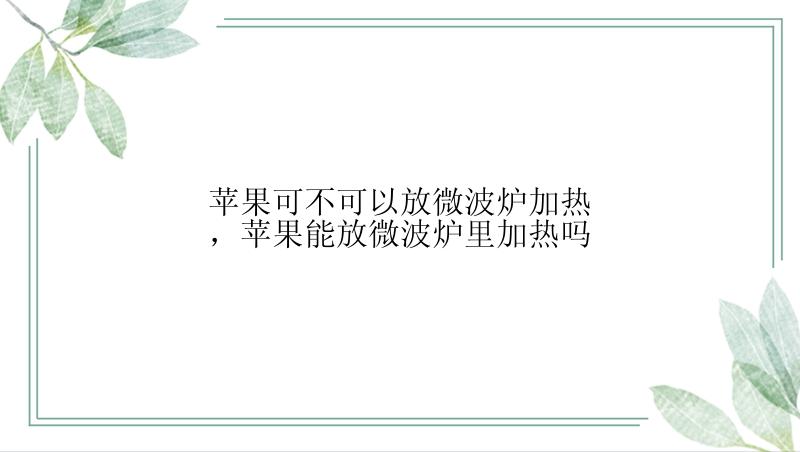 苹果可不可以放微波炉加热，苹果能放微波炉里加热吗